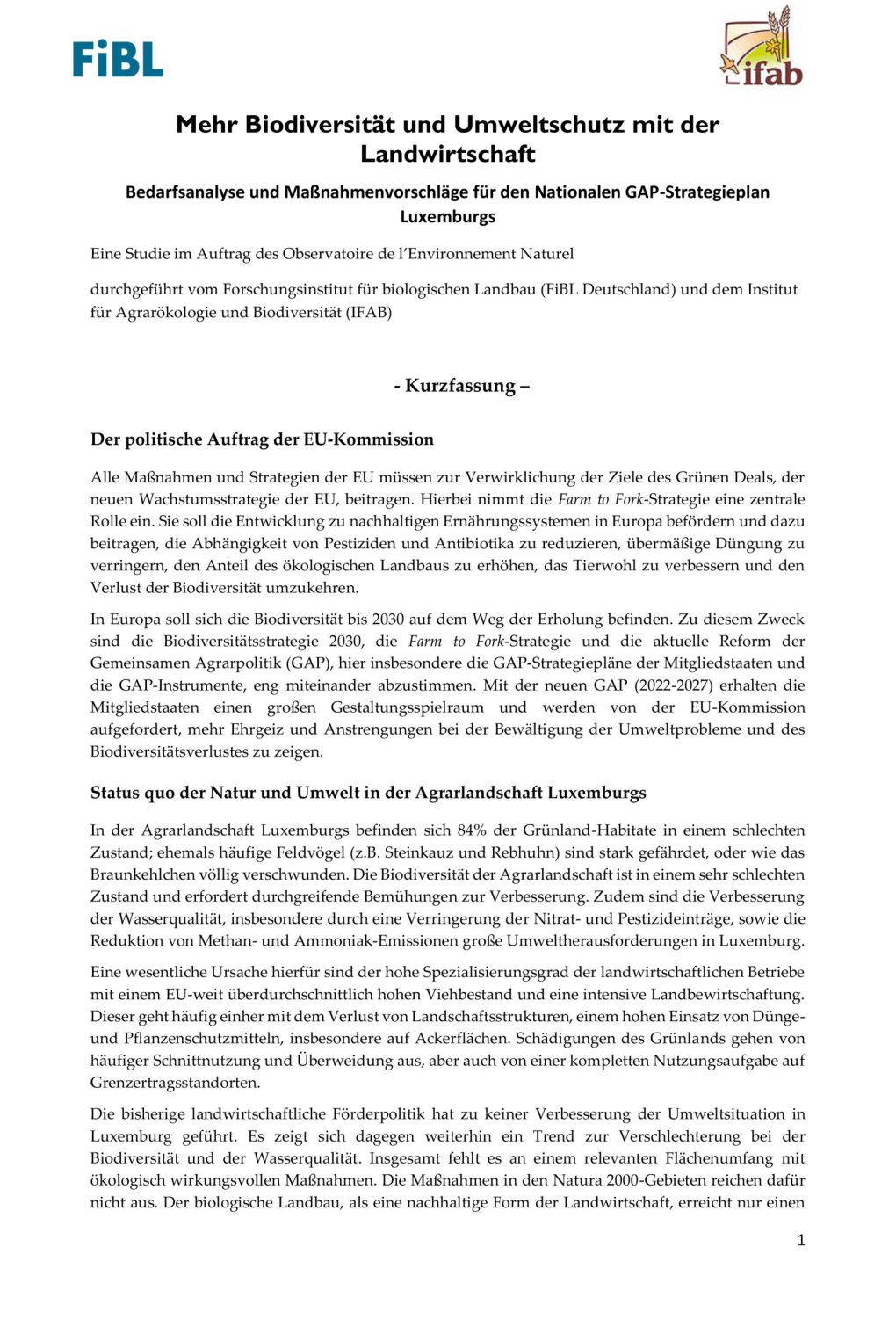 FiBL

ifab

Mehr Biodiversität und Umweltschutz mit der Landwirtschaft

Bedarfsanalyse und Maßnahmenvorschläge für den Nationalen GAP-Strategieplan Luxemburgs

Eine Studie im Auftrag des Observatoire de l'Environnement Naturel

durchgeführt vom Forschungsinstitut für biologischen Landbau (FiBL Deutschland) und dem Institut für Agrarökologie und Biodiversität (IFAB)

- Kurzfassung –

Der politische Auftrag der EU-Kommission

Alle Maßnahmen und Strategien der EU müssen zur Verwirklichung der Ziele des Grünen Deals, der neuen Wachstumsstrategie der EU, beitragen. Hierbei nimmt die Farm to Fork-Strategie eine zentrale Rolle ein. Sie soll die Entwicklung zu nachhaltigen Ernährungssystemen in Europa befördern und dazu beitragen, die Abhängigkeit von Pestiziden und Antibiotika zu reduzieren, übermäßige Düngung zu verringern, den Anteil des ökologischen Landbaus zu erhöhen, das Tierwohl zu verbessern und den Verlust der Biodiversität umzukehren.

In Europa soll sich die Biodiversität bis 2030 auf dem Weg der Erholung befinden. Zu diesem Zweck sind die Biodiversitätsstrategie 2030, die Farm to Fork-Strategie und die aktuelle Reform der Gemeinsamen Agrarpolitik (GAP), hier insbesondere die GAP-Strategiepläne der Mitgliedstaaten und die GAP-Instrumente, eng miteinander abzustimmen. Mit der neuen GAP (2022-2027) erhalten die Mitgliedstaaten einen großen Gestaltungsspielraum und werden von der EU-Kommission aufgefordert, mehr Ehrgeiz und Anstrengungen bei der Bewältigung der Umweltprobleme und des Biodiversitätsverlustes zu zeigen.

Status quo der Natur und Umwelt in der Agrarlandschaft Luxemburgs

In der Agrarlandschaft Luxemburgs befinden sich 84% der Grünland-Habitate in einem schlechten Zustand; ehemals häufige Feldvögel (z.B. Steinkauz und Rebhuhn) sind stark gefährdet, oder wie das Braunkehlchen völlig verschwunden. Die Biodiversität der Agrarlandschaft ist in einem sehr schlechten Zustand und erfordert durchgreifende Bemühungen zur Verbesserung. Zudem sind die Verbesserung der Wasserqualität, insbesondere durch eine Verringerung der Nitrat- und Pestizideinträge, sowie die Reduktion von Methan- und Ammoniak-Emissionen große Umweltherausforderungen in Luxemburg.

Eine wesentliche Ursache hierfür sind der hohe Spezialisierungsgrad der landwirtschaftlichen Betriebe mit einem EU-weit überdurchschnittlich hohen Viehbestand und eine intensive Landbewirtschaftung. Dieser geht häufig einher mit dem Verlust von Landschaftsstrukturen, einem hohen Einsatz von Dünge- und Pflanzenschutzmitteln, insbesondere auf Ackerflächen. Schädigungen des Grünlands gehen von häufiger Schnittnutzung und Überweidung aus, aber auch von einer kompletten Nutzungsaufgabe auf Grenzertragsstandorten.

Die bisherige landwirtschaftliche Förderpolitik hat zu keiner Verbesserung der Umweltsituation in Luxemburg geführt. Es zeigt sich dagegen weiterhin ein Trend zur Verschlechterung bei der Biodiversität und der Wasserqualität. Insgesamt fehlt es an einem relevanten Flächenumfang mit ökologisch wirkungsvollen Maßnahmen. Die Maßnahmen in den Natura 2000-Gebieten reichen dafür nicht aus. Der biologische Landbau, als eine nachhaltige Form der Landwirtschaft, erreicht nur einen

1